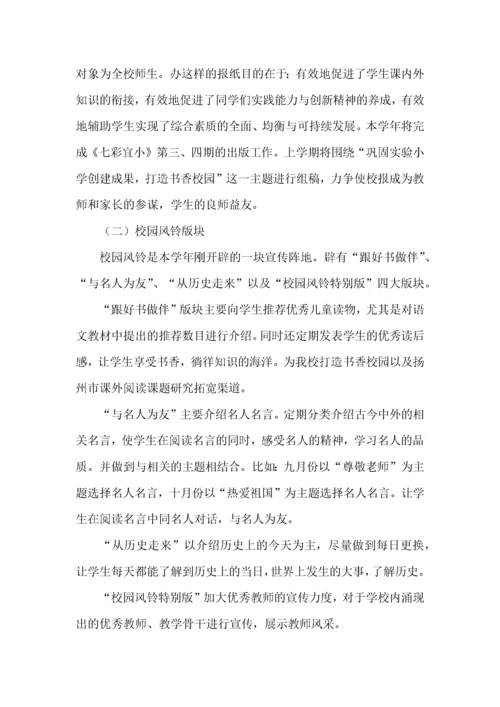 对象为全校师生。办这样的报纸目的在于：有效地促进了学生课内外知识的衔接，有效地促进了同学们实践能力与创新精神的养成，有效地辅助学生实现了综合素质的全面、均衡与可持续发展。本学年将完成《七彩宜小》第三、四期的出版工作。上学期将围绕“巩固实验小学创建成果，打造书香校园”这一主题进行组稿，力争使校报成为教师和家长的参谋，学生的良师益友。

（二）校园风铃版块

校园风铃是本学年刚开辟的一块宣传阵地。辟有“跟好书做伴”、“与名人为友”、“从历史走来”以及“校园风铃特别版”四大版块。

“跟好书做伴”版块主要向学生推荐优秀儿童读物，尤其是对语文教材中提出的推荐数目进行介绍。同时还定期发表学生的优秀读后感，让学生享受书香，徜徉知识的海洋。为我校打造书香校园以及扬州市课外阅读课题研究拓宽渠道。

“与名人为友”主要介绍名人名言。定期分类介绍古今中外的相关名言，使学生在阅读名言的同时，感受名人的精神，学习名人的品质。并做到与相关的主题相结合。比如：九月份以“尊敬老师”为主题选择名人名言，十月份以“热爱祖国”为主题选择名人名言。让学生在阅读名言中同名人对话，与名人为友。

“从历史走来”以介绍历史上的今天为主，尽量做到每日更换，让学生每天都能了解到历史上的当日，世界上发生的大事，了解历史。

“校园风铃特别版”加大优秀教师的宣传力度，对于学校内涌现出的优秀教师、教学骨干进行宣传，展示教师风采。